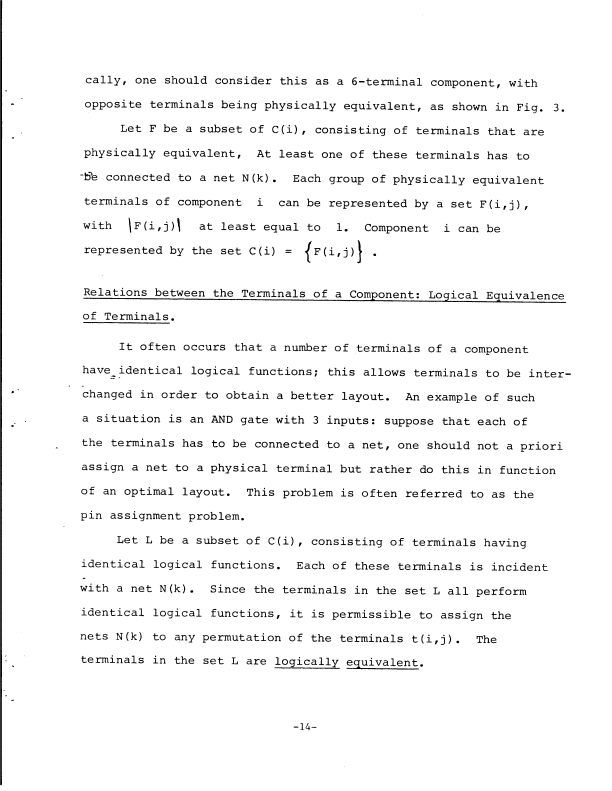 cally, one should consider this as a 6-terminal component, with opposite terminals being physically equivalent, as shown in Fig. 3.

Let F be a subset of C(i), consisting of terminals that are physically equivalent, At least one of these terminals has to be connected to a net N(k). Each group of physically equivalent terminals of component i can be represented by a set F(i,j), with $|F(i,j)|$ at least equal to 1. Component i can be represented by the set C(i) = $\{F(i,j)\}$ .

Relations between the Terminals of a Component: Logical Equivalence of Terminals.

It often occurs that a number of terminals of a component have identical logical functions; this allows terminals to be interchanged in order to obtain a better layout. An example of such a situation is an AND gate with 3 inputs: suppose that each of the terminals has to be connected to a net, one should not a priori assign a net to a physical terminal but rather do this in function of an optimal layout. This problem is often referred to as the pin assignment problem.

Let L be a subset of C(i), consisting of terminals having identical logical functions. Each of these terminals is incident with a net N(k). Since the terminals in the set L all perform identical logical functions, it is permissible to assign the nets N(k) to any permutation of the terminals t(i,j). The terminals in the set L are logically equivalent.

-14-